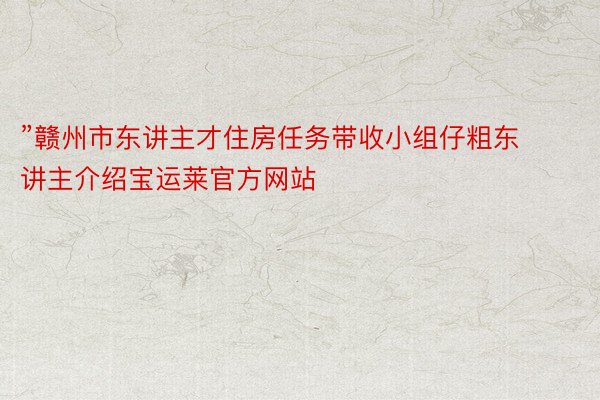 ”赣州市东讲主才住房任务带收小组仔粗东讲主介绍宝运莱官方网站